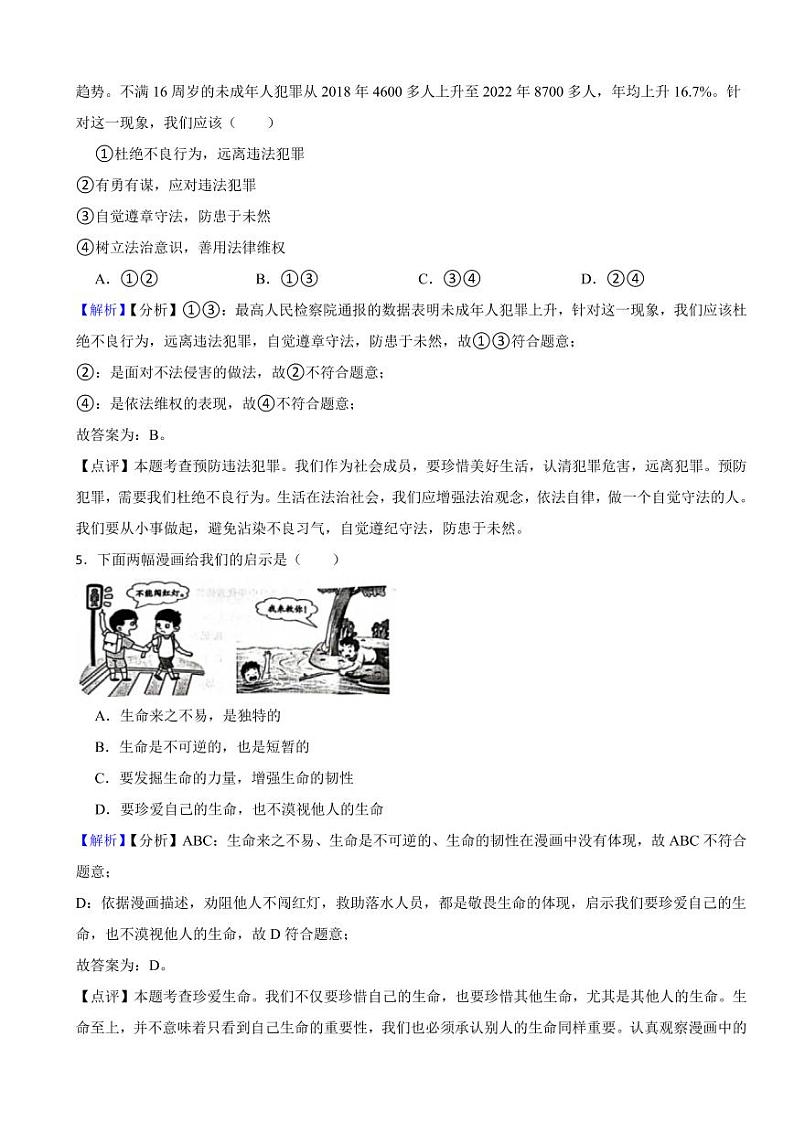 趋势。不满 16 周岁的未成年人犯罪从 2018 年 4600 多人上升至 2022 年 8700 多人，年均上升 16.7%。针对这一现象，我们应该（　　）

①杜绝不良行为，远离违法犯罪

②有勇有谋，应对违法犯罪

③自觉遵章守法，防患于未然

④树立法治意识，善用法律维权

A．①②　　B．①③　　C．③④　　D．②④

【解析】【分析】①③：最高人民检察院通报的数据表明未成年人犯罪上升，针对这一现象，我们应该杜绝不良行为，远离违法犯罪，自觉遵章守法，防患于未然，故①③符合题意；

②：是面对不法侵害的做法，故②不符合题意；

④：是依法维权的表现，故④不符合题意；

故答案为：B。

【点评】本题考查预防违法犯罪。我们作为社会成员，要珍惜美好生活，认清犯罪危害，远离犯罪。预防犯罪，需要我们杜绝不良行为。生活在法治社会，我们应增强法治观念，依法自律，做一个自觉守法的人。我们要从小事做起，避免沾染不良习气，自觉遵纪守法，防患于未然。

5．下面两幅漫画给我们的启示是（　　）

不能闯红灯。

我来救你！

A．生命来之不易，是独特的

B．生命是不可逆的，也是短暂的

C．要发掘生命的力量，增强生命的韧性

D．要珍爱自己的生命，也不漠视他人的生命

【解析】【分析】ABC：生命来之不易、生命是不可逆的、生命的韧性在漫画中没有体现，故 ABC 不符合题意；

D：依据漫画描述，劝阻他人不闯红灯，救助落水人员，都是敬畏生命的体现，启示我们要珍爱自己的生命，也不漠视他人的生命，故 D 符合题意；

故答案为：D。

【点评】本题考查珍爱生命。我们不仅要珍惜自己的生命，也要珍惜其他生命，尤其是其他人的生命。生命至上，并不意味着只看到自己生命的重要性，我们也必须承认别人的生命同样重要。认真观察漫画中的